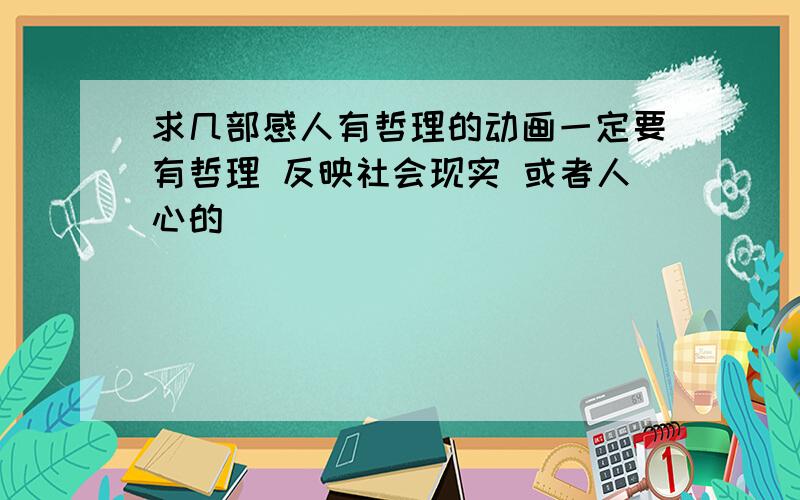 求几部感人有哲理的动画一定要有哲理 反映社会现实 或者人心的